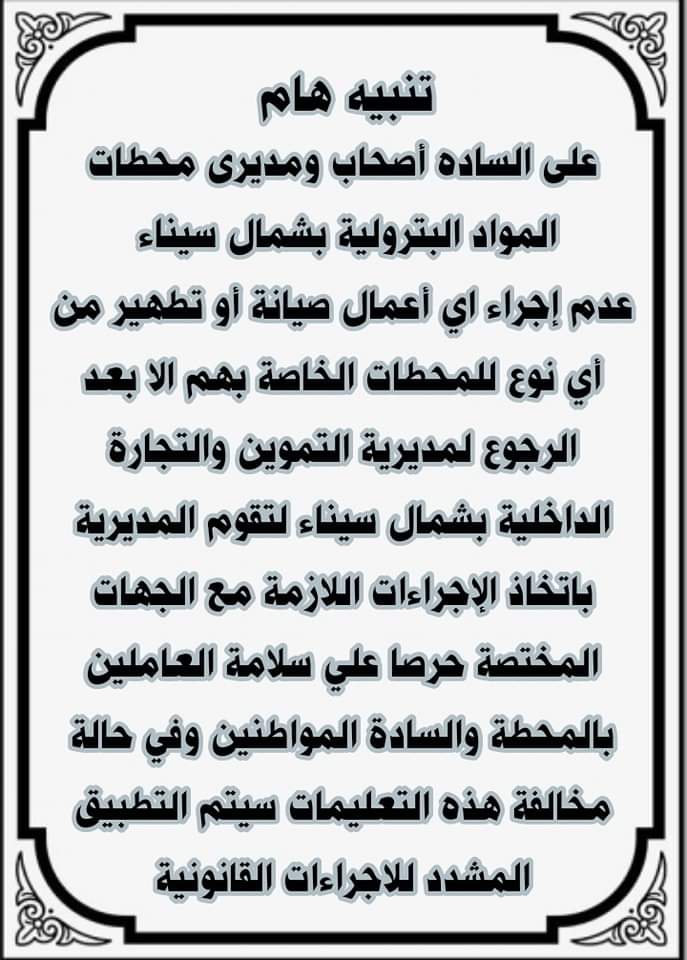 تنبيه هام

على الساده أصحاب ومديرى محطات المواد البترولية بشمال سيناء عدم إجراء اي أعمال صيانة أو تطهير من أي نوع للمحطات الخاصة بهم الا بعد الرجوع لمديرية التموين والتجارة الداخلية بشمال سيناء لتقوم المديرية باتخاذ الإجراءات اللازمة مع الجهات المختصة حرصا علي سلامة العاملين بالمحطة والسادة المواطنين وفي حالة مخالفة هذه التعليمات سيتم التطبيق المشدد للاجراءات القانونية